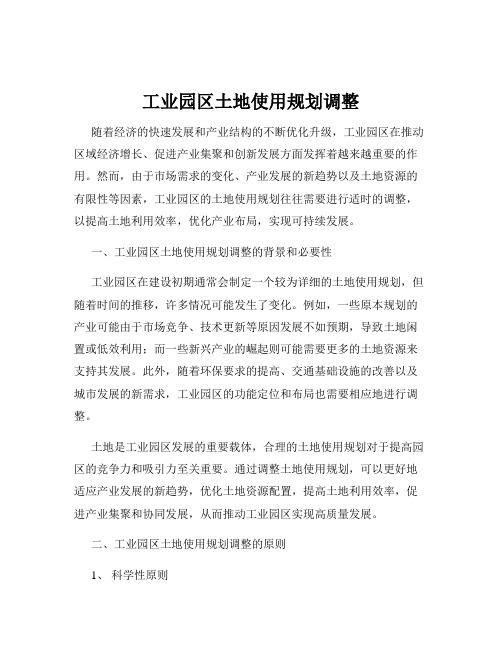 工业园区土地使用规划调整

随着经济的快速发展和产业结构的不断优化升级，工业园区在推动区域经济增长、促进产业集聚和创新发展方面发挥着越来越重要的作用。然而，由于市场需求的变化、产业发展的新趋势以及土地资源的有限性等因素，工业园区的土地使用规划往往需要进行适时的调整，以提高土地利用效率，优化产业布局，实现可持续发展。

一、工业园区土地使用规划调整的背景和必要性

工业园区在建设初期通常会制定一个较为详细的土地使用规划，但随着时间的推移，许多情况可能发生了变化。例如，一些原本规划的产业可能由于市场竞争、技术更新等原因发展不如预期，导致土地闲置或低效利用；而一些新兴产业的崛起则可能需要更多的土地资源来支持其发展。此外，随着环保要求的提高、交通基础设施的改善以及城市发展的新需求，工业园区的功能定位和布局也需要相应地进行调整。

土地是工业园区发展的重要载体，合理的土地使用规划对于提高园区的竞争力和吸引力至关重要。通过调整土地使用规划，可以更好地适应产业发展的新趋势，优化土地资源配置，提高土地利用效率，促进产业集聚和协同发展，从而推动工业园区实现高质量发展。

二、工业园区土地使用规划调整的原则

1、 科学性原则